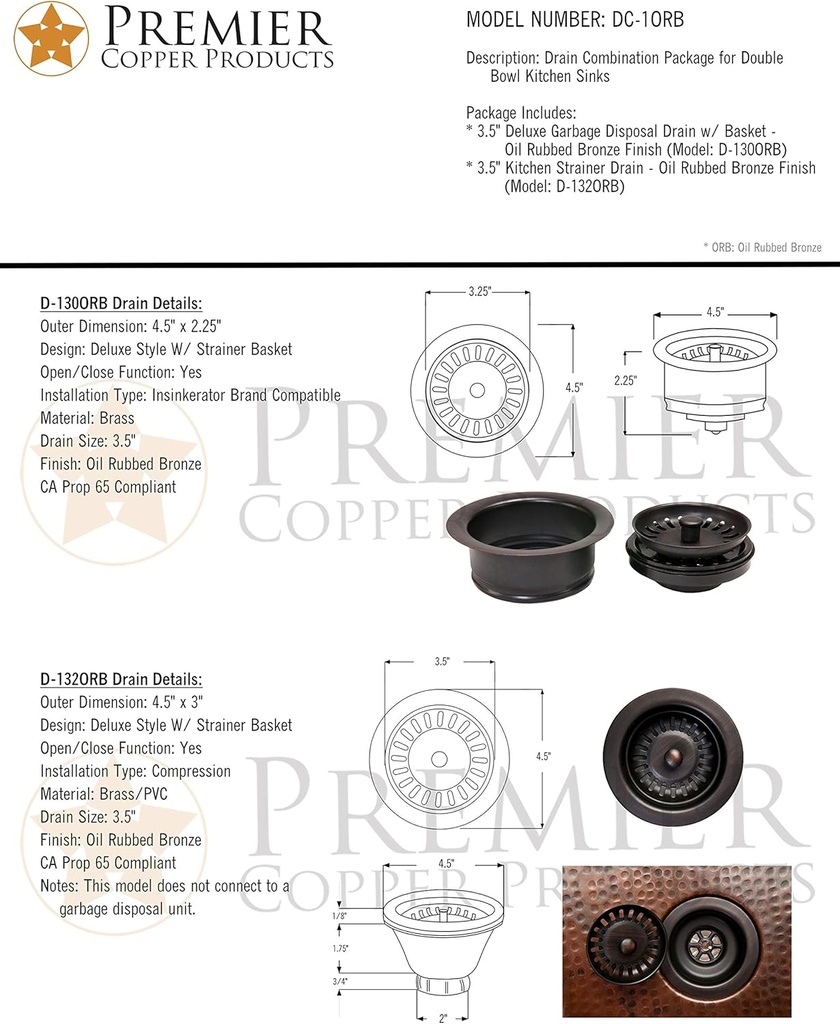 PREMIER
COPPER PRODUCTS

MODEL NUMBER: DC-1ORB

Description: Drain Combination Package for Double Bowl Kitchen Sinks

Package Includes:
* 3.5" Deluxe Garbage Disposal Drain w/ Basket - Oil Rubbed Bronze Finish (Model: D-130ORB)
* 3.5" Kitchen Strainer Drain - Oil Rubbed Bronze Finish (Model: D-132ORB)

* ORB: Oil Rubbed Bronze

D-130ORB Drain Details:
Outer Dimension: 4.5" x 2.25"
Design: Deluxe Style W/ Strainer Basket
Open/Close Function: Yes
Installation Type: Insinkerator Brand Compatible
Material: Brass
Drain Size: 3.5"
Finish: Oil Rubbed Bronze
CA Prop 65 Compliant

3.25"
4.5"
4.5"
2.25"

PREMIER
COPPER PRODUCTS

D-132ORB Drain Details:
Outer Dimension: 4.5" x 3"
Design: Deluxe Style W/ Strainer Basket
Open/Close Function: Yes
Installation Type: Compression
Material: Brass/PVC
Drain Size: 3.5"
Finish: Oil Rubbed Bronze
CA Prop 65 Compliant
Notes: This model does not connect to a garbage disposal unit.

3.5"
4.5"
4.5"
1/8"
1.75"
3/4"
2"

PREMIER
COPPER PRODUCTS